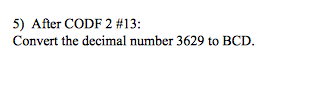 5) After CODF 2 #13:
Convert the decimal number 3629 to BCD.